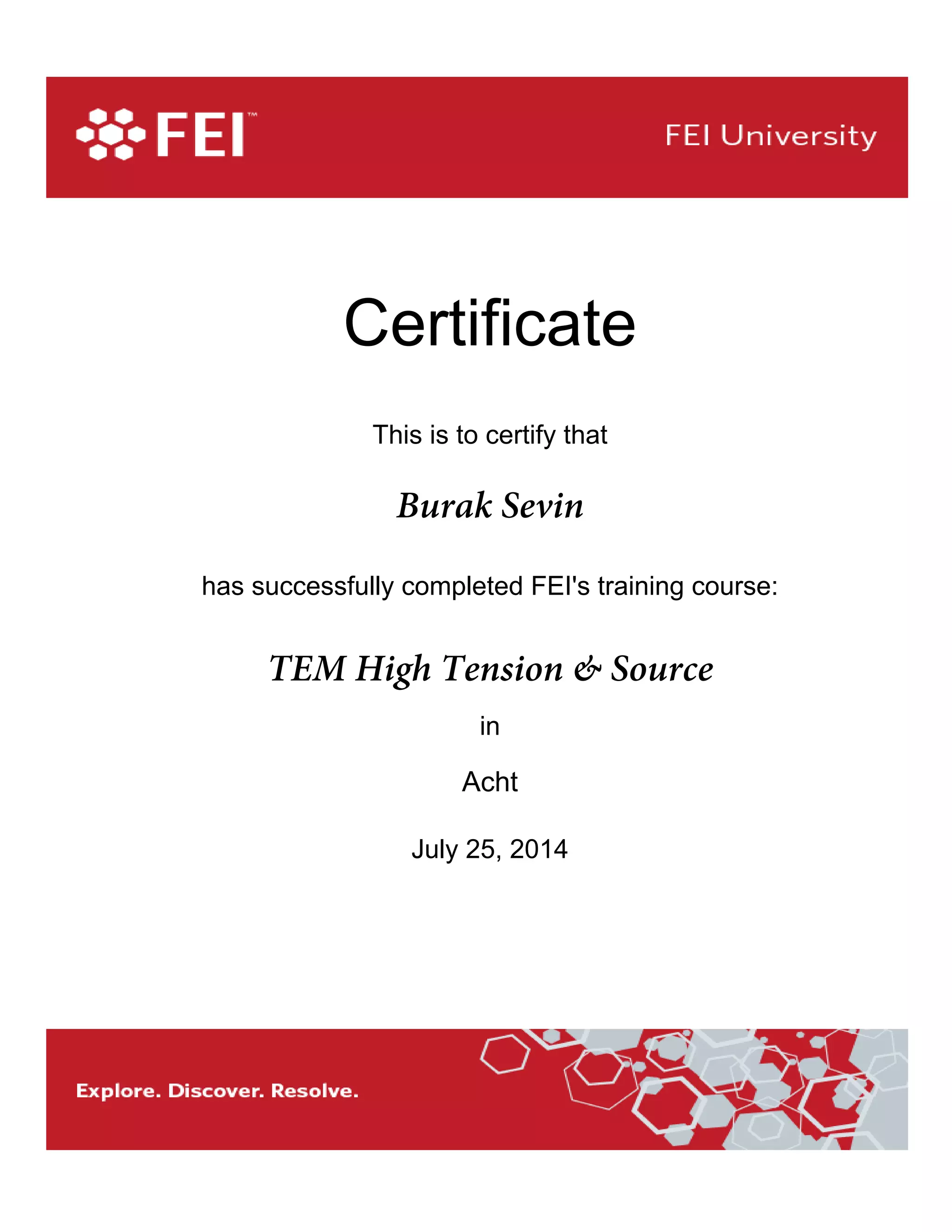 FEI™

FEI University

Certificate

This is to certify that

Burak Sevin

has successfully completed FEI's training course:

TEM High Tension & Source

in

Acht

July 25, 2014

Explore. Discover. Resolve.